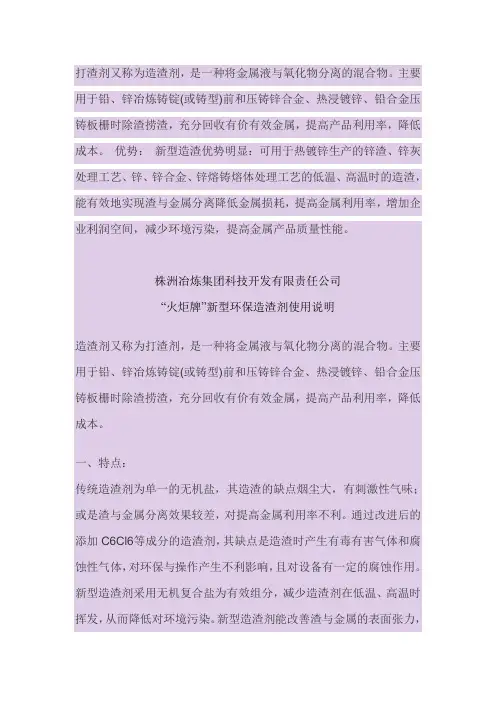 打渣剂又称为造渣剂，是一种将金属液与氧化物分离的混合物。主要用于铅、锌冶炼铸锭(或铸型)前和压铸锌合金、热浸镀锌、铅合金压铸板栅时除渣捞渣，充分回收有价有效金属，提高产品利用率，降低成本。 优势： 新型造渣优势明显：可用于热镀锌生产的锌渣、锌灰处理工艺、锌、锌合金、锌熔铸熔体处理工艺的低温、高温时的造渣，能有效地实现渣与金属分离降低金属损耗，提高金属利用率，增加企业利润空间，减少环境污染，提高金属产品质量性能。

株洲冶炼集团科技开发有限责任公司
“火炬牌”新型环保造渣剂使用说明

造渣剂又称为打渣剂，是一种将金属液与氧化物分离的混合物。主要用于铅、锌冶炼铸锭(或铸型)前和压铸锌合金、热浸镀锌、铅合金压铸板栅时除渣捞渣，充分回收有价有效金属，提高产品利用率，降低成本。

一、特点：
传统造渣剂为单一的无机盐，其造渣的缺点烟尘大，有刺激性气味；或是渣与金属分离效果较差，对提高金属利用率不利。通过改进后的添加 C6Cl6等成分的造渣剂，其缺点是造渣时产生有毒有害气体和腐蚀性气体，对环保与操作产生不利影响，且对设备有一定的腐蚀作用。新型造渣剂采用无机复合盐为有效组分，减少造渣剂在低温、高温时挥发，从而降低对环境污染。新型造渣剂能改善渣与金属的表面张力，